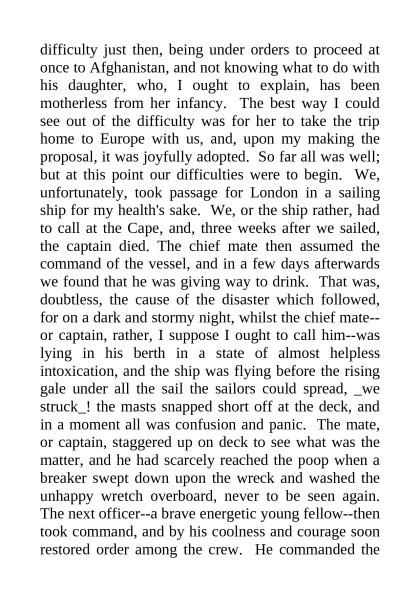 difficulty just then, being under orders to proceed at once to Afghanistan, and not knowing what to do with his daughter, who, I ought to explain, has been motherless from her infancy. The best way I could see out of the difficulty was for her to take the trip home to Europe with us, and, upon my making the proposal, it was joyfully adopted. So far all was well; but at this point our difficulties were to begin. We, unfortunately, took passage for London in a sailing ship for my health's sake. We, or the ship rather, had to call at the Cape, and, three weeks after we sailed, the captain died. The chief mate then assumed the command of the vessel, and in a few days afterwards we found that he was giving way to drink. That was, doubtless, the cause of the disaster which followed, for on a dark and stormy night, whilst the chief mate--or captain, rather, I suppose I ought to call him--was lying in his berth in a state of almost helpless intoxication, and the ship was flying before the rising gale under all the sail the sailors could spread, _we struck_! the masts snapped short off at the deck, and in a moment all was confusion and panic. The mate, or captain, staggered up on deck to see what was the matter, and he had scarcely reached the poop when a breaker swept down upon the wreck and washed the unhappy wretch overboard, never to be seen again. The next officer--a brave energetic young fellow--then took command, and by his coolness and courage soon restored order among the crew. He commanded the